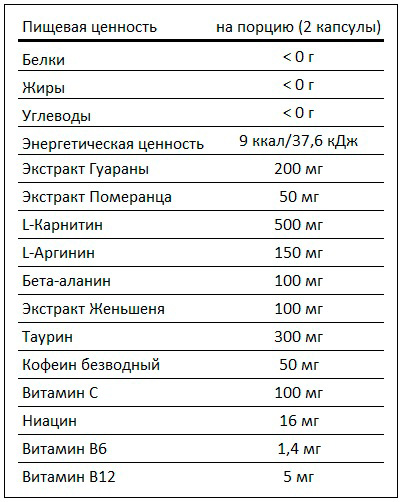 | Пищевая ценность | на порцию (2 капсулы) |
|---|---|
| Белки | < 0 г |
| Жиры | < 0 г |
| Углеводы | < 0 г |
| Энергетическая ценность | 9 ккал/37,6 кДж |
| Экстракт Гуараны | 200 мг |
| Экстракт Померанца | 50 мг |
| L-Карнитин | 500 мг |
| L-Аргинин | 150 мг |
| Бета-аланин | 100 мг |
| Экстракт Женьшеня | 100 мг |
| Таурин | 300 мг |
| Кофеин безводный | 50 мг |
| Витамин С | 100 мг |
| Ниацин | 16 мг |
| Витамин В6 | 1,4 мг |
| Витамин В12 | 5 мг |